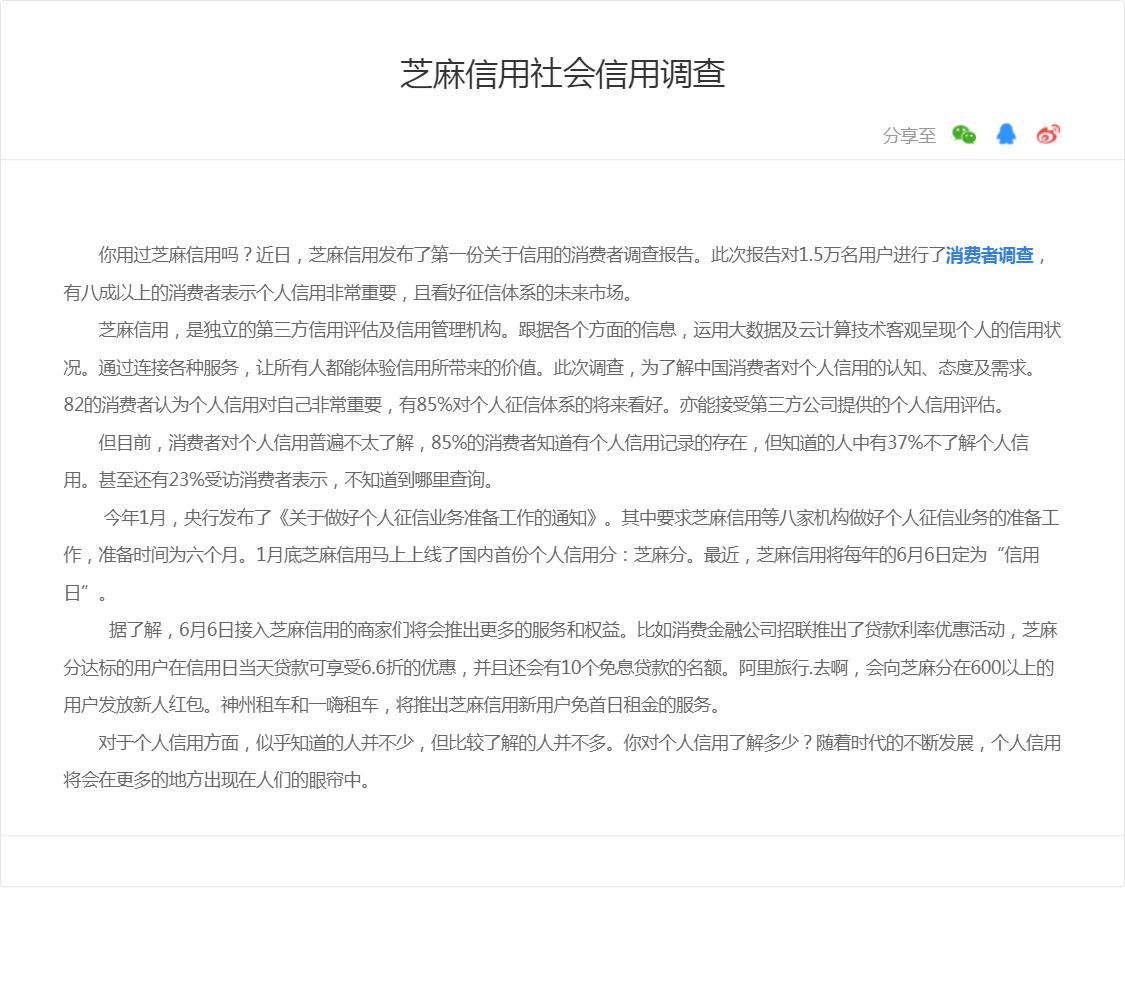 芝麻信用社会信用调查

分享至

你用过芝麻信用吗？近日，芝麻信用发布了第一份关于信用的消费者调查报告。此次报告对1.5万名用户进行了消费者调查，有八成以上的消费者表示个人信用非常重要，且看好征信体系的未来市场。

芝麻信用，是独立的第三方信用评估及信用管理机构。跟据各个方面的信息，运用大数据及云计算技术客观呈现个人的信用状况。通过连接各种服务，让所有人都能体验信用所带来的价值。此次调查，为了解中国消费者对个人信用的认知、态度及需求。82的消费者认为个人信用对自己非常重要，有85%对个人征信体系的将来看好。亦能接受第三方公司提供的个人信用评估。

但目前，消费者对个人信用普遍不太了解，85%的消费者知道有个人信用记录的存在，但知道的人中有37%不了解个人信用。甚至还有23%受访消费者表示，不知道到哪里查询。

今年1月，央行发布了《关于做好个人征信业务准备工作的通知》。其中要求芝麻信用等八家机构做好个人征信业务的准备工作，准备时间为六个月。1月底芝麻信用马上上线了国内首份个人信用分：芝麻分。最近，芝麻信用将每年的6月6日定为“信用日”。

据了解，6月6日接入芝麻信用的商家们将会推出更多的服务和权益。比如消费金融公司招联推出了贷款利率优惠活动，芝麻分达标的用户在信用日当天贷款可享受6.6折的优惠，并且还会有10个免息贷款的名额。阿里旅行.去啊，会向芝麻分在600以上的用户发放新人红包。神州租车和一嗨租车，将推出芝麻信用新用户免首日租金的服务。

对于个人信用方面，似乎知道的人并不少，但比较了解的人并不多。你对个人信用了解多少？随着时代的不断发展，个人信用将会在更多的地方出现在人们的眼帘中。